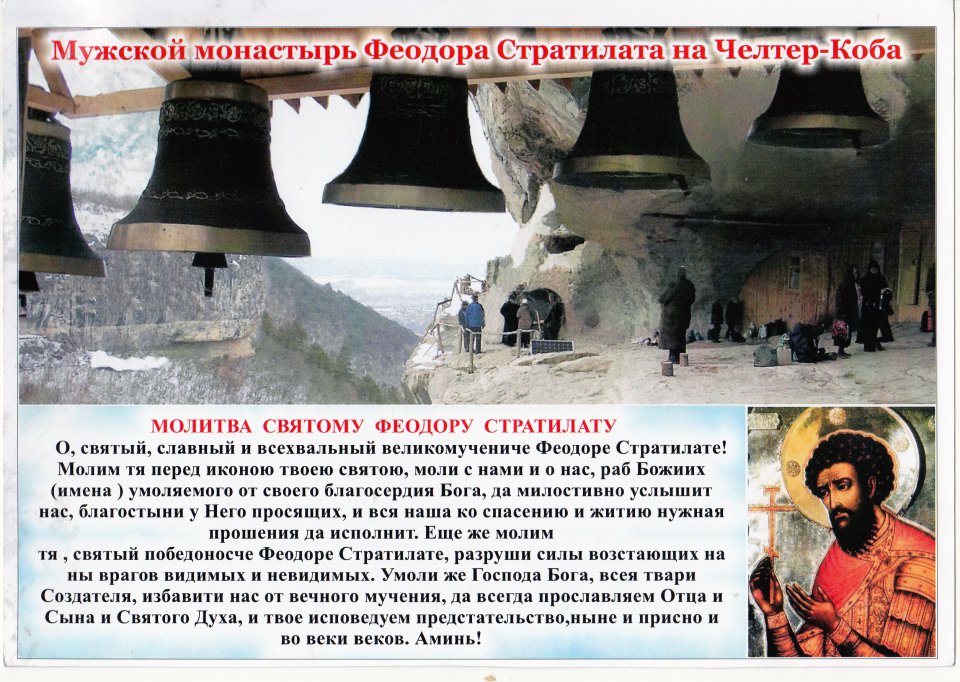 Мужской монастырь Феодора Стратилата на Челтер-Коба

МОЛИТВА СВЯТОМУ ФЕОДОРУ СТРАТИЛАТУ

О, святый, славный и всехвальный великомучениче Феодоре Стратилате! Молим тя перед иконою твоею святою, моли с нами и о нас, раб Божиих (имена ) умоляемого от своего благосердия Бога, да милостивно услышит нас, благостыни у Него просящих, и вся наша ко спасению и житию нужная прошения да исполнит. Еще же молим тя , святый победоносче Феодоре Стратилате, разруши силы возстающих на ны врагов видимых и невидимых. Умоли же Господа Бога, всея твари Создателя, избавити нас от вечного мучения, да всегда прославляем Отца и Сына и Святого Духа, и твое исповедуем предстательство,ныне и присно и во веки веков. Аминь!